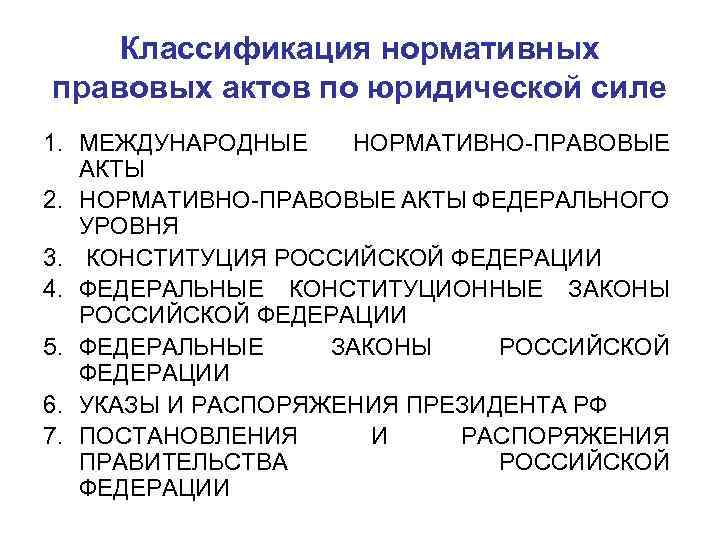 Классификация нормативных правовых актов по юридической силе

1. МЕЖДУНАРОДНЫЕ НОРМАТИВНО-ПРАВОВЫЕ АКТЫ
2. НОРМАТИВНО-ПРАВОВЫЕ АКТЫ ФЕДЕРАЛЬНОГО УРОВНЯ
3. КОНСТИТУЦИЯ РОССИЙСКОЙ ФЕДЕРАЦИИ
4. ФЕДЕРАЛЬНЫЕ КОНСТИТУЦИОННЫЕ ЗАКОНЫ РОССИЙСКОЙ ФЕДЕРАЦИИ
5. ФЕДЕРАЛЬНЫЕ ЗАКОНЫ РОССИЙСКОЙ ФЕДЕРАЦИИ
6. УКАЗЫ И РАСПОРЯЖЕНИЯ ПРЕЗИДЕНТА РФ
7. ПОСТАНОВЛЕНИЯ И РАСПОРЯЖЕНИЯ ПРАВИТЕЛЬСТВА РОССИЙСКОЙ ФЕДЕРАЦИИ